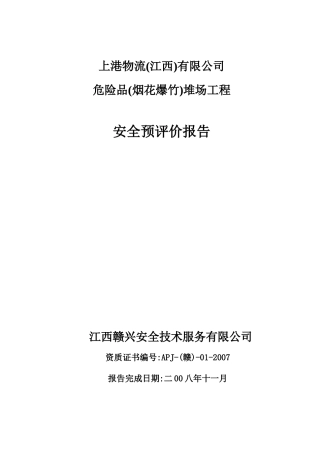 上港物流(江西)有限公司

危险品(烟花爆竹)堆场工程

安全预评价报告

江西赣兴安全技术服务有限公司

资质证书编号:APJ-(赣)-01-2007

报告完成日期:二00八年十一月